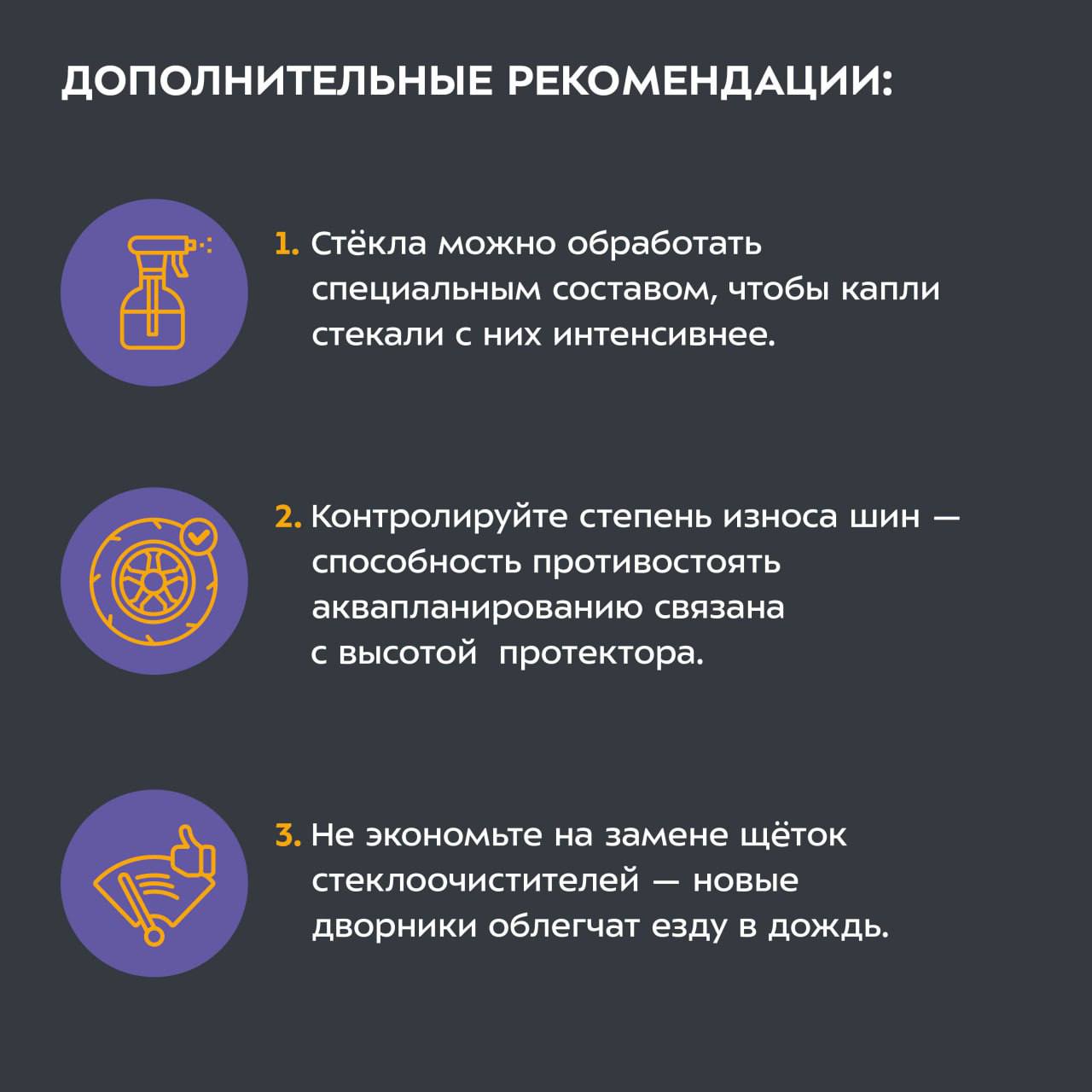 ДОПОЛНИТЕЛЬНЫЕ РЕКОМЕНДАЦИИ:

1. Стёкла можно обработать специальным составом, чтобы капли стекали с них интенсивнее.

2. Контролируйте степень износа шин — способность противостоять аквапланированию связана с высотой протектора.

3. Не экономьте на замене щёток стеклоочистителей — новые дворники облегчат езду в дождь.